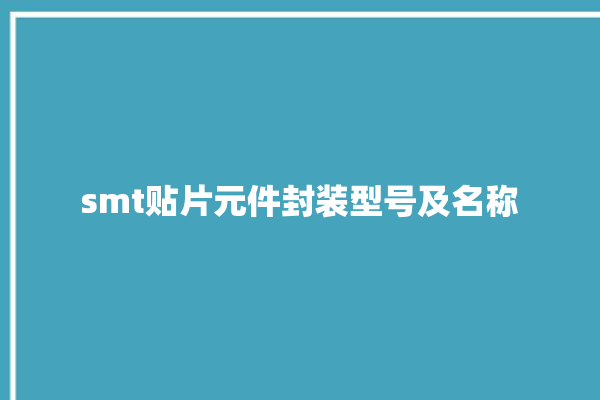 smt贴片元件封装型号及名称